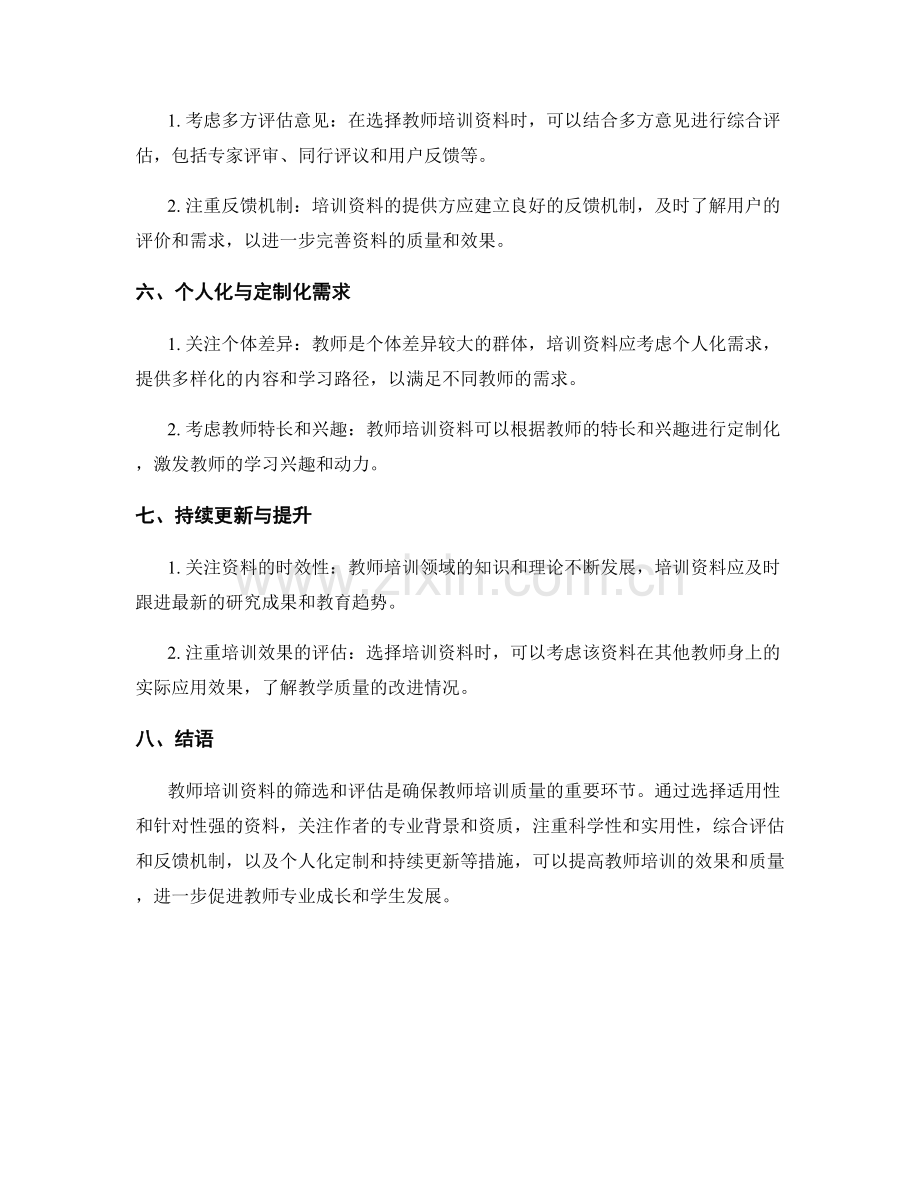 1.考虑多方评估意见：在选择教师培训资料时，可以结合多方意见进行综合评估，包括专家评审、同行评议和用户反馈等。

2.注重反馈机制：培训资料的提供方应建立良好的反馈机制，及时了解用户的评价和需求，以进一步完善资料的质量和效果。

六、个人化与定制化需求

1.关注个体差异：教师是个体差异较大的群体，培训资料应考虑个人化需求，提供多样化的内容和学习路径，以满足不同教师的需求。

2.考虑教师特长和兴趣：教师培训资料可以根据教师的特长和兴趣进行定制化，激发教师的学习兴趣和动力。

七、持续更新与提升

1.关注资料的时效性：教师培训领域的知识和理论不断发展，培训资料应及时跟进最新的研究成果和教育趋势。

2.注重培训效果的评估：选择培训资料时，可以考虑该资料在其他教师身上的实际应用效果，了解教学质量的改进情况。

八、结语

教师培训资料的筛选和评估是确保教师培训质量的重要环节。通过选择适用性和针对性强的资料，关注作者的专业背景和资质，注重科学性和实用性，综合评估和反馈机制，以及个人化定制和持续更新等措施，可以提高教师培训的效果和质量，进一步促进教师专业成长和学生发展。

www.zixin.com.cn